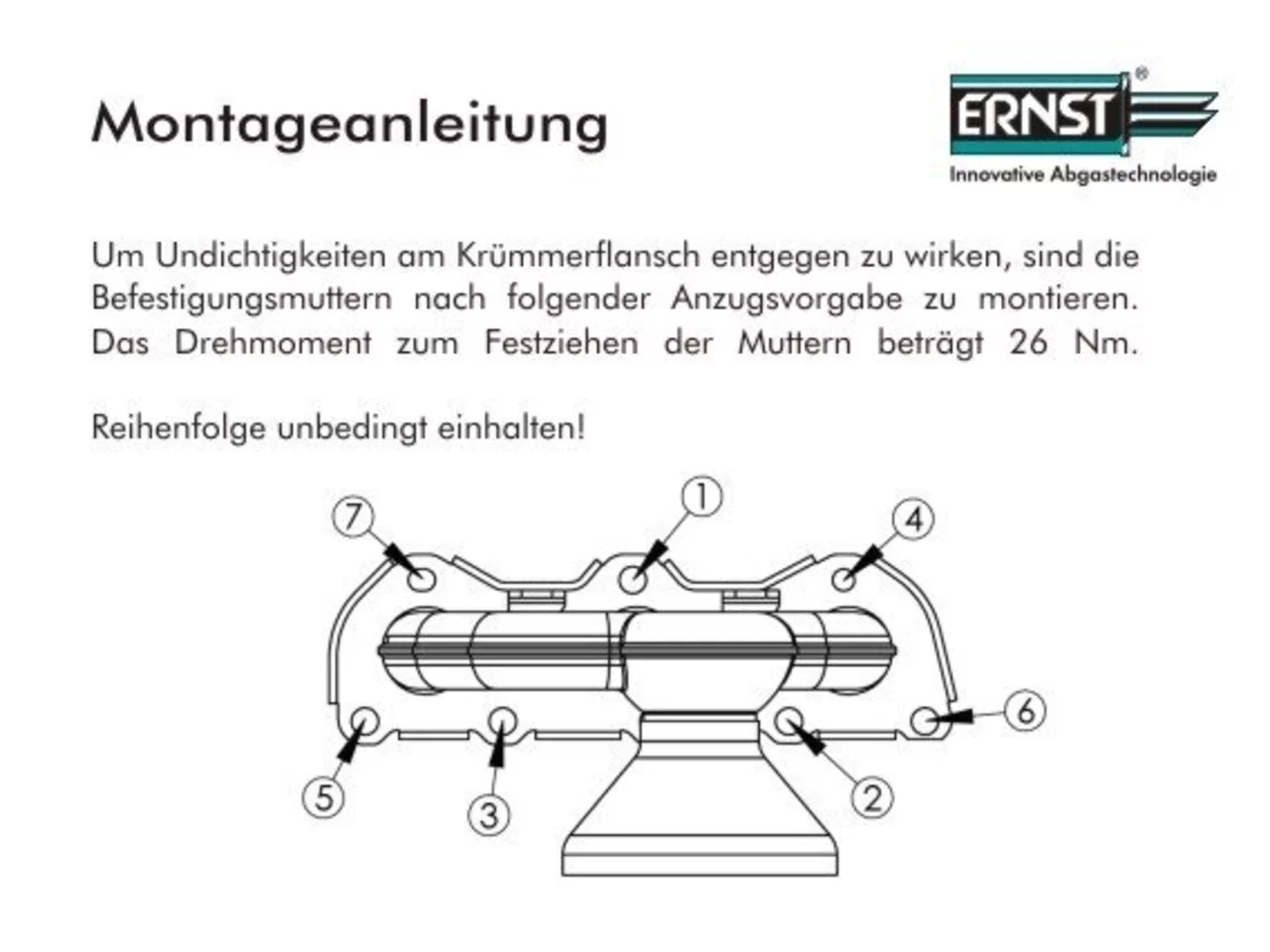 Montageanleitung

ERNST®
Innovative Abgastechnologie

Um Undichtigkeiten am Krümmerflansch entgegen zu wirken, sind die Befestigungsmuttern nach folgender Anzugsvorgabe zu montieren. Das Drehmoment zum Festziehen der Muttern beträgt 26 Nm.

Reihenfolge unbedingt einhalten!

7
1
4
6
5
3
2